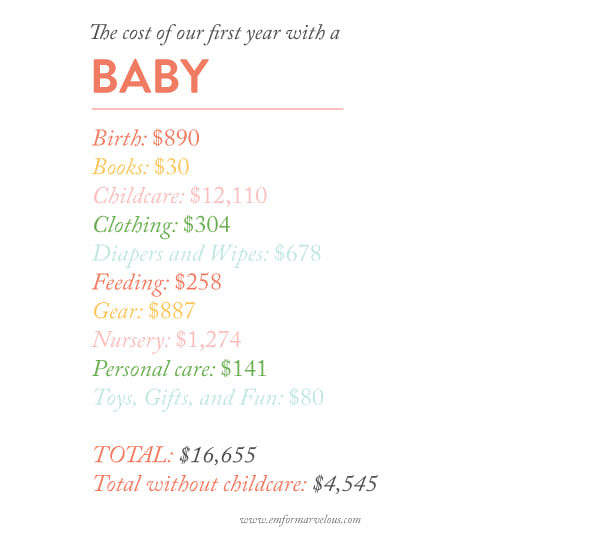 The cost of our first year with a

BABY

Birth: \$890
Books: \$30
Childcare: \$12,110
Clothing: \$304
Diapers and Wipes: \$678
Feeding: \$258
Gear: \$887
Nursery: \$1,274
Personal care: \$141
Toys, Gifts, and Fun: \$80

TOTAL: \$16,655
Total without childcare: \$4,545

www.emformarvelous.com